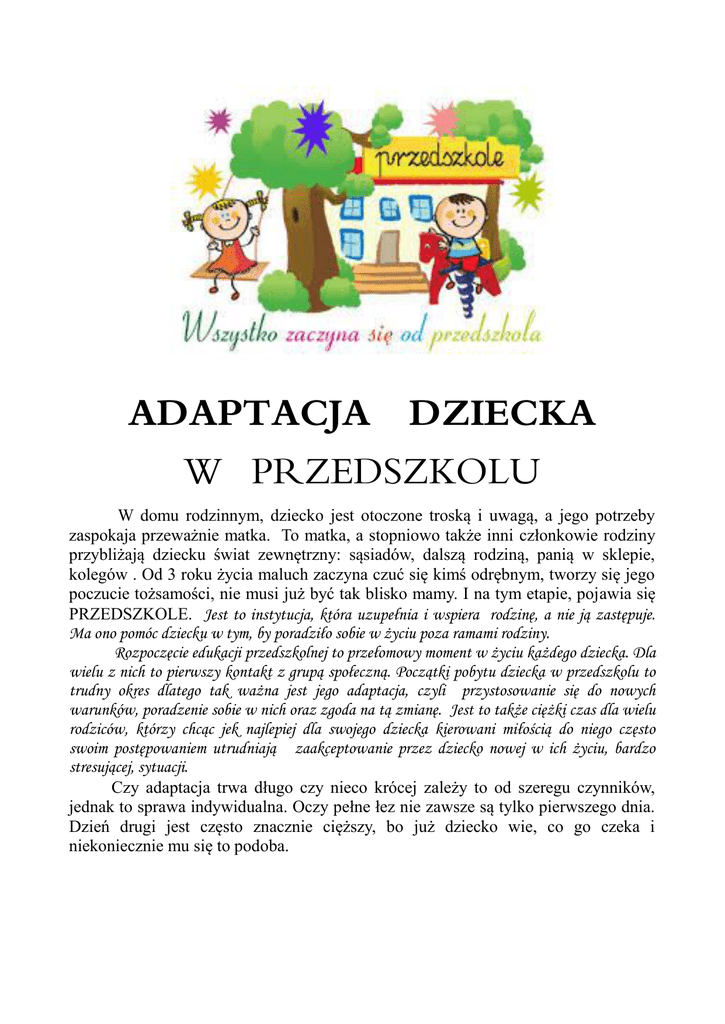 przedszkole

Wszystko zaczyna się od przedszkola

ADAPTACJA DZIECKA

W PRZEDSZKOLU

W domu rodzinnym, dziecko jest otoczone troską i uwagą, a jego potrzeby zaspokaja przeważnie matka. To matka, a stopniowo także inni członkowie rodziny przybliżają dziecku świat zewnętrzny: sąsiadów, dalszą rodziną, panią w sklepie, kolegów . Od 3 roku życia maluch zaczyna czuć się kimś odrębnym, tworzy się jego poczucie tożsamości, nie musi już być tak blisko mamy. I na tym etapie, pojawia się PRZEDSZKOLE. Jest to instytucja, która uzupełnia i wspiera rodzinę, a nie ją zastępuje. Ma ono pomóc dziecku w tym, by poradziło sobie w życiu poza ramami rodziny.

Rozpoczęcie edukacji przedszkolnej to przełomowy moment w życiu każdego dziecka. Dla wielu z nich to pierwszy kontakt z grupą społeczną. Początki pobytu dziecka w przedszkolu to trudny okres dlatego tak ważna jest jego adaptacja, czyli przystosowanie się do nowych warunków, poradzenie sobie w nich oraz zgoda na tą zmianę. Jest to także ciężki czas dla wielu rodziców, którzy chcąc jek najlepiej dla swojego dziecka kierowani miłością do niego często swoim postępowaniem utrudniają zaakceptowanie przez dziecko nowej w ich życiu, bardzo stresującej, sytuacji.

Czy adaptacja trwa długo czy nieco krócej zależy to od szeregu czynników, jednak to sprawa indywidualna. Oczy pełne łez nie zawsze są tylko pierwszego dnia. Dzień drugi jest często znacznie cięższy, bo już dziecko wie, co go czeka i niekoniecznie mu się to podoba.